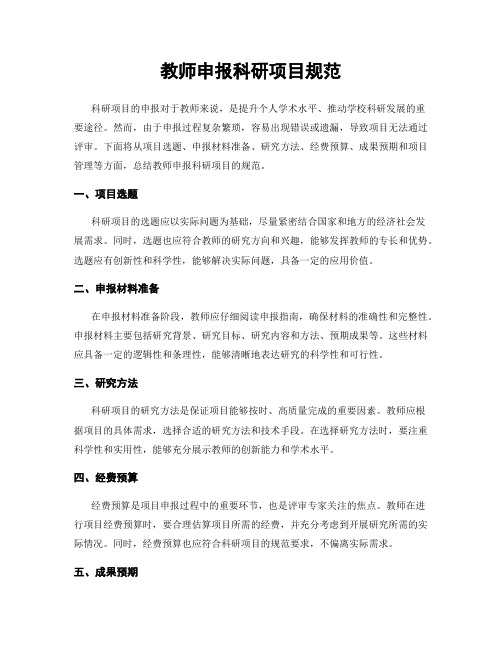 教师申报科研项目规范

科研项目的申报对于教师来说，是提升个人学术水平、推动学校科研发展的重要途径。然而，由于申报过程复杂繁琐，容易出现错误或遗漏，导致项目无法通过评审。下面将从项目选题、申报材料准备、研究方法、经费预算、成果预期和项目管理等方面，总结教师申报科研项目的规范。

一、项目选题

科研项目的选题应以实际问题为基础，尽量紧密结合国家和地方的经济社会发展需求。同时，选题也应符合教师的研究方向和兴趣，能够发挥教师的专长和优势。选题应有创新性和科学性，能够解决实际问题，具备一定的应用价值。

二、申报材料准备

在申报材料准备阶段，教师应仔细阅读申报指南，确保材料的准确性和完整性。申报材料主要包括研究背景、研究目标、研究内容和方法、预期成果等。这些材料应具备一定的逻辑性和条理性，能够清晰地表达研究的科学性和可行性。

三、研究方法

科研项目的研究方法是保证项目能够按时、高质量完成的重要因素。教师应根据项目的具体需求，选择合适的研究方法和技术手段。在选择研究方法时，要注重科学性和实用性，能够充分展示教师的创新能力和学术水平。

四、经费预算

经费预算是项目申报过程中的重要环节，也是评审专家关注的焦点。教师在进行项目经费预算时，要合理估算项目所需的经费，并充分考虑到开展研究所需的实际情况。同时，经费预算也应符合科研项目的规范要求，不偏离实际需求。

五、成果预期